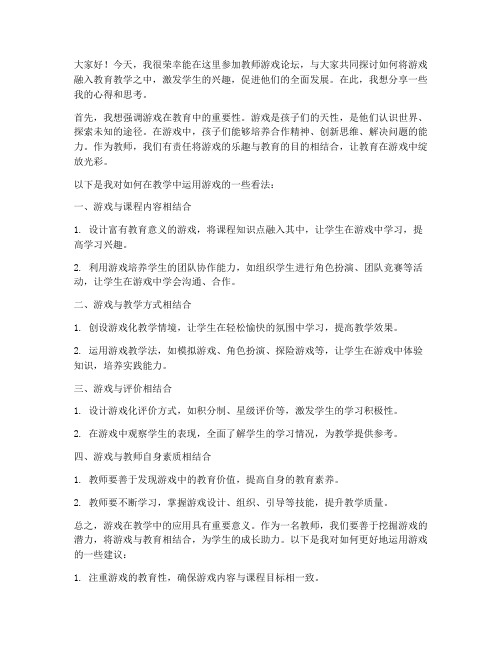 大家好！今天，我很荣幸能在这里参加教师游戏论坛，与大家共同探讨如何将游戏融入教育教学之中，激发学生的兴趣，促进他们的全面发展。在此，我想分享一些我的心得和思考。

首先，我想强调游戏在教育中的重要性。游戏是孩子们的天性，是他们认识世界、探索未知的途径。在游戏中，孩子们能够培养合作精神、创新思维、解决问题的能力。作为教师，我们有责任将游戏的乐趣与教育的目的相结合，让教育在游戏中绽放光彩。

以下是我对如何在教学中运用游戏的一些看法：

一、游戏与课程内容相结合

1. 设计富有教育意义的游戏，将课程知识点融入其中，让学生在游戏中学习，提高学习兴趣。

2. 利用游戏培养学生的团队协作能力，如组织学生进行角色扮演、团队竞赛等活动，让学生在游戏中学会沟通、合作。

二、游戏与教学方式相结合

1. 创设游戏化教学情境，让学生在轻松愉快的氛围中学习，提高教学效果。

2. 运用游戏教学法，如模拟游戏、角色扮演、探险游戏等，让学生在游戏中体验知识，培养实践能力。

三、游戏与评价相结合

1. 设计游戏化评价方式，如积分制、星级评价等，激发学生的学习积极性。

2. 在游戏中观察学生的表现，全面了解学生的学习情况，为教学提供参考。

四、游戏与教师自身素质相结合

1. 教师要善于发现游戏中的教育价值，提高自身的教育素养。

2. 教师要不断学习，掌握游戏设计、组织、引导等技能，提升教学质量。

总之，游戏在教学中的应用具有重要意义。作为一名教师，我们要善于挖掘游戏的潜力，将游戏与教育相结合，为学生的成长助力。以下是我对如何更好地运用游戏的一些建议：

1. 注重游戏的教育性，确保游戏内容与课程目标相一致。